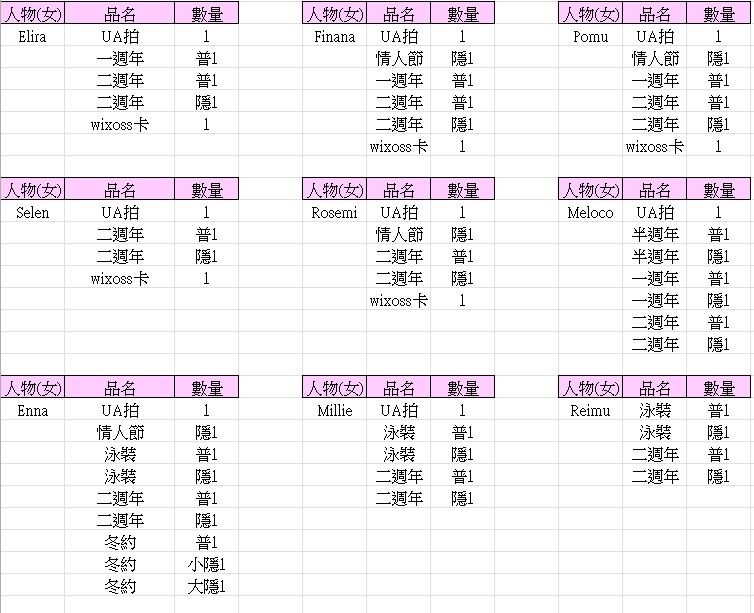 | 人物(女) | 品名 | 數量 |
|---|---|---|
| Elira | UA拍 | 1 |
| | 一週年 | 普1 |
| | 二週年 | 普1 |
| | 二週年 | 隱1 |
| | wixoss卡 | 1 |

| 人物(女) | 品名 | 數量 |
|---|---|---|
| Finana | UA拍 | 1 |
| | 情人節 | 隱1 |
| | 一週年 | 普1 |
| | 二週年 | 普1 |
| | 二週年 | 隱1 |
| | wixoss卡 | 1 |

| 人物(女) | 品名 | 數量 |
|---|---|---|
| Pomu | UA拍 | 1 |
| | 情人節 | 隱1 |
| | 一週年 | 普1 |
| | 二週年 | 普1 |
| | 二週年 | 隱1 |
| | wixoss卡 | 1 |

| 人物(女) | 品名 | 數量 |
|---|---|---|
| Selen | UA拍 | 1 |
| | 二週年 | 普1 |
| | 二週年 | 隱1 |
| | wixoss卡 | 1 |

| 人物(女) | 品名 | 數量 |
|---|---|---|
| Rosemi | UA拍 | 1 |
| | 情人節 | 隱1 |
| | 二週年 | 普1 |
| | 二週年 | 隱1 |
| | wixoss卡 | 1 |

| 人物(女) | 品名 | 數量 |
|---|---|---|
| Meloco | UA拍 | 1 |
| | 半週年 | 普1 |
| | 半週年 | 隱1 |
| | 一週年 | 普1 |
| | 一週年 | 隱1 |
| | 二週年 | 普1 |
| | 二週年 | 隱1 |

| 人物(女) | 品名 | 數量 |
|---|---|---|
| Enna | UA拍 | 1 |
| | 情人節 | 隱1 |
| | 泳裝 | 普1 |
| | 泳裝 | 隱1 |
| | 二週年 | 普1 |
| | 二週年 | 隱1 |
| | 冬約 | 普1 |
| | 冬約 | 小隱1 |
| | 冬約 | 大隱1 |

| 人物(女) | 品名 | 數量 |
|---|---|---|
| Millie | UA拍 | 1 |
| | 泳裝 | 普1 |
| | 泳裝 | 隱1 |
| | 二週年 | 普1 |
| | 二週年 | 隱1 |

| 人物(女) | 品名 | 數量 |
|---|---|---|
| Reimu | 泳裝 | 普1 |
| | 泳裝 | 隱1 |
| | 二週年 | 普1 |
| | 二週年 | 隱1 |